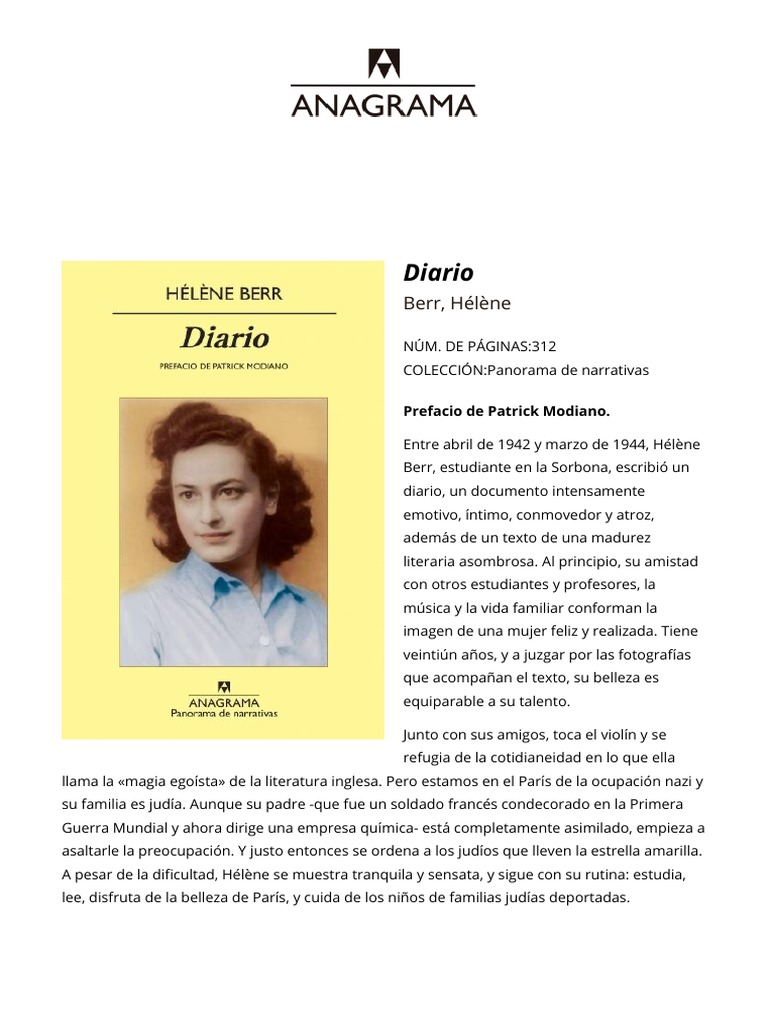 ANAGRAMA

HÉLÈNE BERR

Diario

PREFACIO DE PATRICK MODIANO

ANAGRAMA
Panorama de narrativas

Diario

Berr, Hélène

NÚM. DE PÁGINAS:312
COLECCIÓN:Panorama de narrativas

Prefacio de Patrick Modiano.

Entre abril de 1942 y marzo de 1944, Hélène Berr, estudiante en la Sorbona, escribió un diario, un documento intensamente emotivo, íntimo, conmovedor y atroz, además de un texto de una madurez literaria asombrosa. Al principio, su amistad con otros estudiantes y profesores, la música y la vida familiar conforman la imagen de una mujer feliz y realizada. Tiene veintiún años, y a juzgar por las fotografías que acompañan el texto, su belleza es equiparable a su talento.

Junto con sus amigos, toca el violín y se refugia de la cotidianeidad en lo que ella llama la «magia egoísta» de la literatura inglesa. Pero estamos en el París de la ocupación nazi y su familia es judía. Aunque su padre -que fue un soldado francés condecorado en la Primera Guerra Mundial y ahora dirige una empresa química- está completamente asimilado, empieza a asaltarle la preocupación. Y justo entonces se ordena a los judíos que lleven la estrella amarilla. A pesar de la dificultad, Hélène se muestra tranquila y sensata, y sigue con su rutina: estudia, lee, disfruta de la belleza de París, y cuida de los niños de familias judías deportadas.